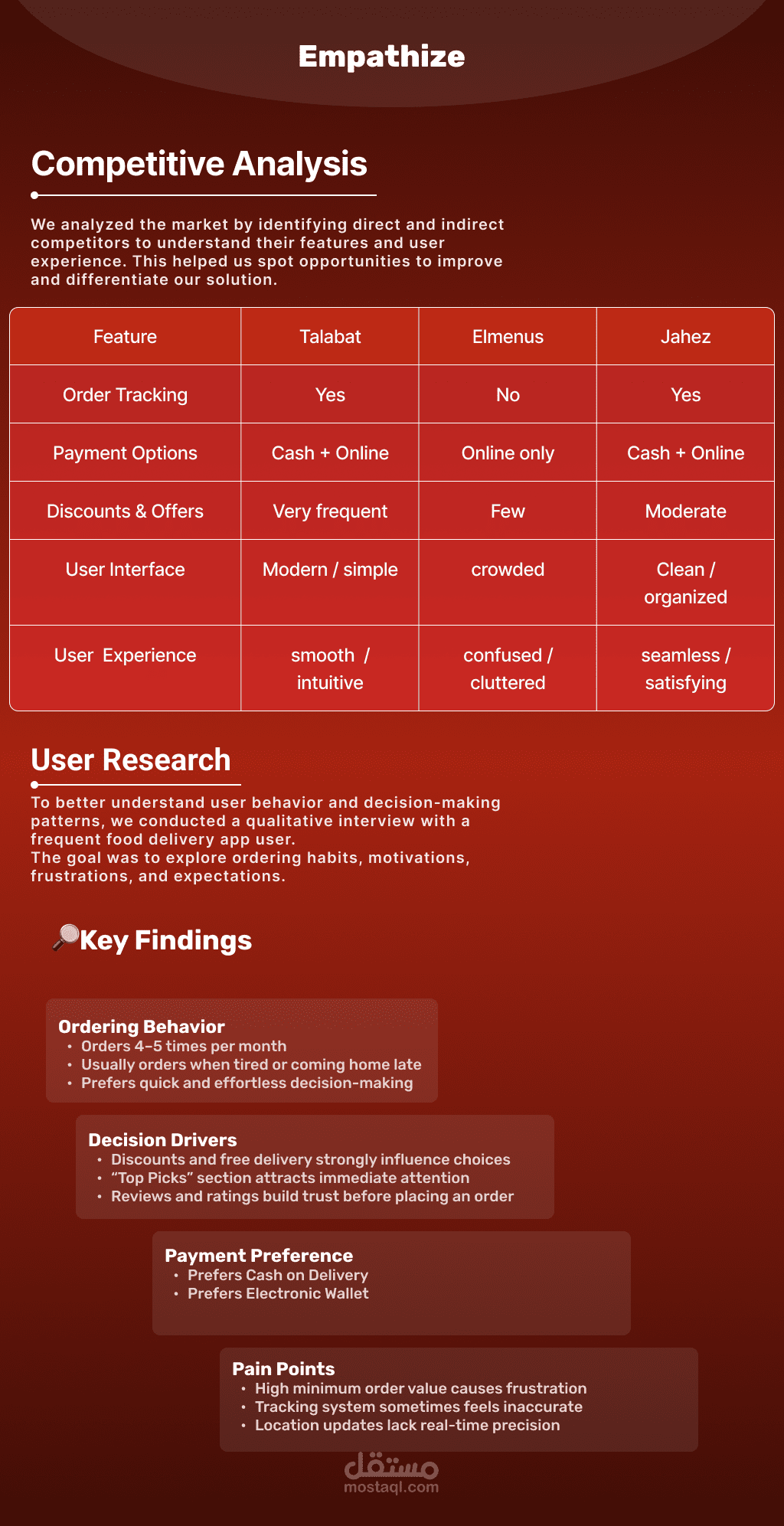 Empathize

Competitive Analysis

We analyzed the market by identifying direct and indirect competitors to understand their features and user experience. This helped us spot opportunities to improve and differentiate our solution.

| Feature | Talabat | Elmenus | Jahez |
|---|---|---|---|
| Order Tracking | Yes | No | Yes |
| Payment Options | Cash + Online | Online only | Cash + Online |
| Discounts & Offers | Very frequent | Few | Moderate |
| User Interface | Modern / simple | crowded | Clean / organized |
| User Experience | smooth / intuitive | confused / cluttered | seamless / satisfying |

User Research

To better understand user behavior and decision-making patterns, we conducted a qualitative interview with a frequent food delivery app user.
The goal was to explore ordering habits, motivations, frustrations, and expectations.

Key Findings

Ordering Behavior
• Orders 4–5 times per month
• Usually orders when tired or coming home late
• Prefers quick and effortless decision-making

Decision Drivers
• Discounts and free delivery strongly influence choices
• “Top Picks” section attracts immediate attention
• Reviews and ratings build trust before placing an order

Payment Preference
• Prefers Cash on Delivery
• Prefers Electronic Wallet

Pain Points
• High minimum order value causes frustration
• Tracking system sometimes feels inaccurate
• Location updates lack real-time precision

مستقل
mostaql.com